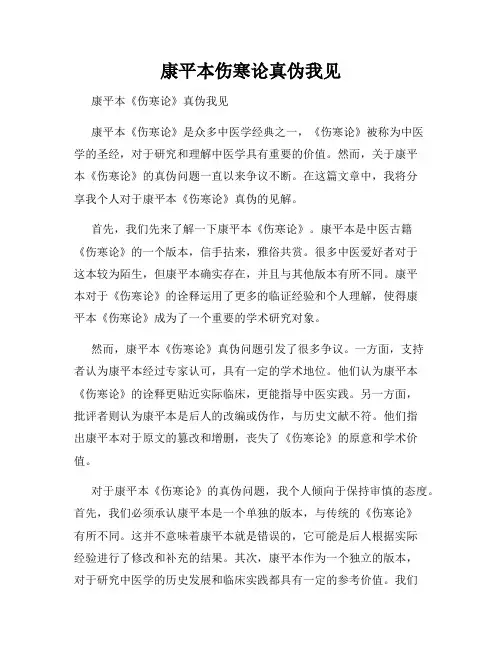 康平本伤寒论真伪我见

康平本《伤寒论》真伪我见

康平本《伤寒论》是众多中医学经典之一，《伤寒论》被称为中医学的圣经，对于研究和理解中医学具有重要的价值。然而，关于康平本《伤寒论》的真伪问题一直以来争议不断。在这篇文章中，我将分享我个人对于康平本《伤寒论》真伪的见解。

首先，我们先来了解一下康平本《伤寒论》。康平本是中医古籍《伤寒论》的一个版本，信手拈来，雅俗共赏。很多中医爱好者对于这本较为陌生，但康平本确实存在，并且与其他版本有所不同。康平本对于《伤寒论》的诠释运用了更多的临证经验和个人理解，使得康平本《伤寒论》成为了一个重要的学术研究对象。

然而，康平本《伤寒论》真伪问题引发了很多争议。一方面，支持者认为康平本经过专家认可，具有一定的学术地位。他们认为康平本《伤寒论》的诠释更贴近实际临床，更能指导中医实践。另一方面，批评者则认为康平本是后人的改编或伪作，与历史文献不符。他们指出康平本对于原文的篡改和增删，丧失了《伤寒论》的原意和学术价值。

对于康平本《伤寒论》的真伪问题，我个人倾向于保持审慎的态度。首先，我们必须承认康平本是一个单独的版本，与传统的《伤寒论》有所不同。这并不意味着康平本就是错误的，它可能是后人根据实际经验进行了修改和补充的结果。其次，康平本作为一个独立的版本，对于研究中医学的历史发展和临床实践都具有一定的参考价值。我们